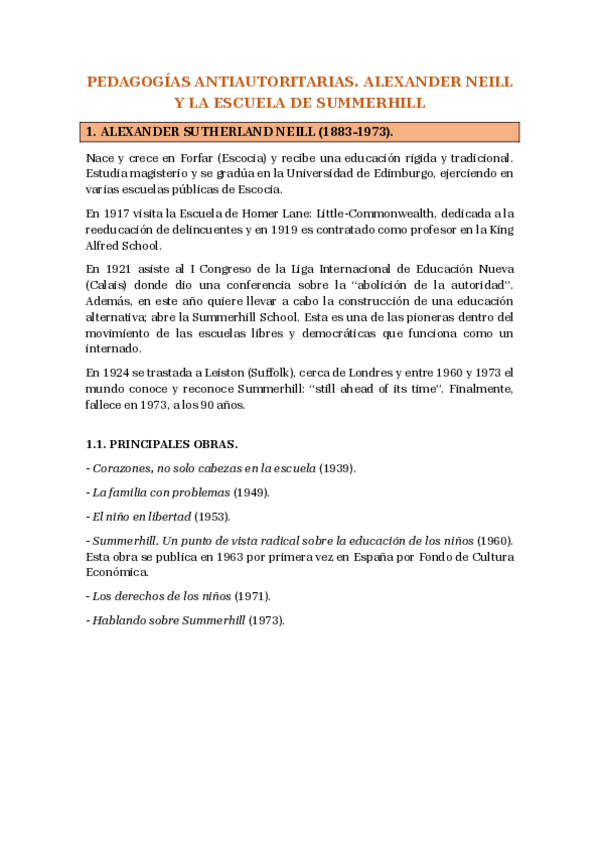 PEDAGOGÍAS ANTIAUTORITARIAS. ALEXANDER NEILL Y LA ESCUELA DE SUMMERHILL

1. ALEXANDER SUTHERLAND NEILL (1883-1973).

Nace y crece en Forfar (Escocia) y recibe una educación rígida y tradicional. Estudia magisterio y se gradúa en la Universidad de Edimburgo, ejerciendo en varias escuelas públicas de Escocia.

En 1917 visita la Escuela de Homer Lane: Little-Commonwealth, dedicada a la reeducación de delincuentes y en 1919 es contratado como profesor en la King Alfred School.

En 1921 asiste al I Congreso de la Liga Internacional de Educación Nueva (Calais) donde dio una conferencia sobre la "abolición de la autoridad". Además, en este año quiere llevar a cabo la construcción de una educación alternativa; abre la Summerhill School. Esta es una de las pioneras dentro del movimiento de las escuelas libres y democráticas que funciona como un internado.

En 1924 se trastada a Leiston (Suffolk), cerca de Londres y entre 1960 y 1973 el mundo conoce y reconoce Summerhill: "still ahead of its time". Finalmente, fallece en 1973, a los 90 años.

1.1. PRINCIPALES OBRAS.

- Corazones, no solo cabezas en la escuela (1939).

- La familia con problemas (1949).

- El niño en libertad (1953).

- Summerhill. Un punto de vista radical sobre la educación de los niños (1960). Esta obra se publica en 1963 por primera vez en España por Fondo de Cultura Económica.

- Los derechos de los niños (1971).

- Hablando sobre Summerhill (1973).